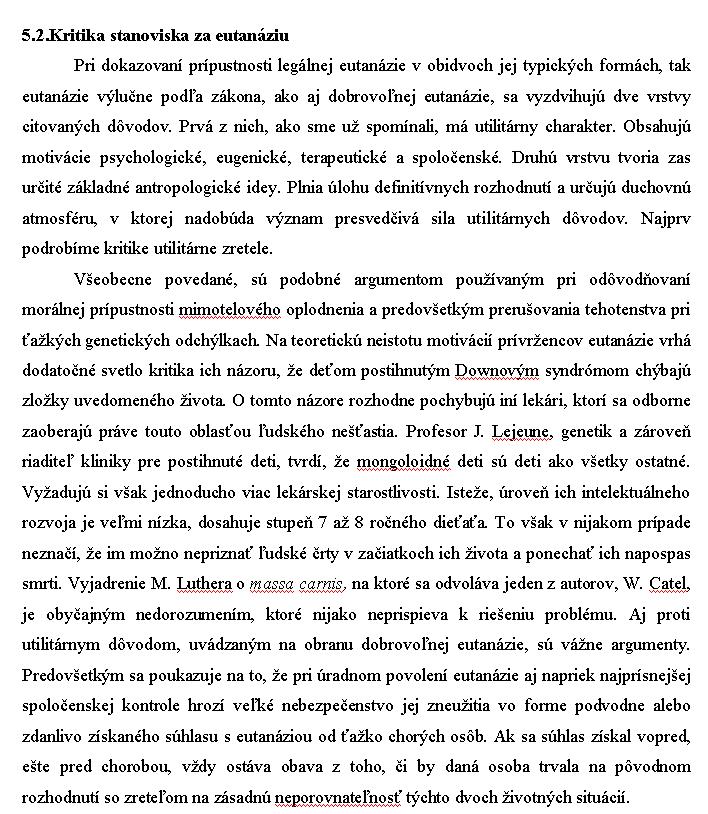 5.2.Kritika stanoviska za eutanáziu

Pri dokazovaní prípustnosti legálnej eutanázie v obidvoch jej typických formách, tak eutanázie výlučne podľa zákona, ako aj dobrovoľnej eutanázie, sa vyzdvihujú dve vrstvy citovaných dôvodov. Prvá z nich, ako sme už spomínali, má utilitárny charakter. Obsahujú motivácie psychologické, eugenické, terapeutické a spoločenské. Druhú vrstvu tvoria zas určité základné antropologické idey. Plnia úlohu definitívnych rozhodnutí a určujú duchovnú atmosféru, v ktorej nadobúda význam presvedčivá sila utilitárnych dôvodov. Najprv podrobíme kritike utilitárne zretele.

Všeobecne povedané, sú podobné argumentom používaným pri odôvodňovaní morálnej prípustnosti mimotelového oplodnenia a predovšetkým prerušovania tehotenstva pri ťažkých genetických odchýlkach. Na teoretickú neistotu motivácií prívržencov eutanázie vrhá dodatočné svetlo kritika ich názoru, že deťom postihnutým Downovým syndrómom chýbajú zložky uvedomeného života. O tomto názore rozhodne pochybujú iní lekári, ktorí sa odborne zaoberajú práve touto oblasťou ľudského nešťastia. Profesor J. Lejeune, genetik a zároveň riaditeľ kliniky pre postihnuté deti, tvrdí, že mongoloidné deti sú deti ako všetky ostatné. Vyžadujú si však jednoducho viac lekárskej starostlivosti. Isteže, úroveň ich intelektuálneho rozvoja je veľmi nízka, dosahuje stupeň 7 až 8 ročného dieťaťa. To však v nijakom prípade neznačí, že im možno nepriznať ľudské črty v začiatkoch ich života a ponechať ich napospas smrti. Vyjadrenie M. Luthera o massa carnis, na ktoré sa odvoláva jeden z autorov, W. Catel, je obyčajným nedorozumením, ktoré nijako neprispieva k riešeniu problému. Aj proti utilitárnym dôvodom, uvádzaným na obranu dobrovoľnej eutanázie, sú vážne argumenty. Predovšetkým sa poukazuje na to, že pri úradnom povolení eutanázie aj napriek najprísnejšej spoločenskej kontrole hrozí veľké nebezpečenstvo jej zneužitia vo forme podvodne alebo zdanlivo získaného súhlasu s eutanáziou od ťažko chorých osôb. Ak sa súhlas získal vopred, ešte pred chorobou, vždy ostáva obava z toho, či by daná osoba trvala na pôvodnom rozhodnutí so zreteľom na zásadnú neporovnateľnosť týchto dvoch životných situácií.